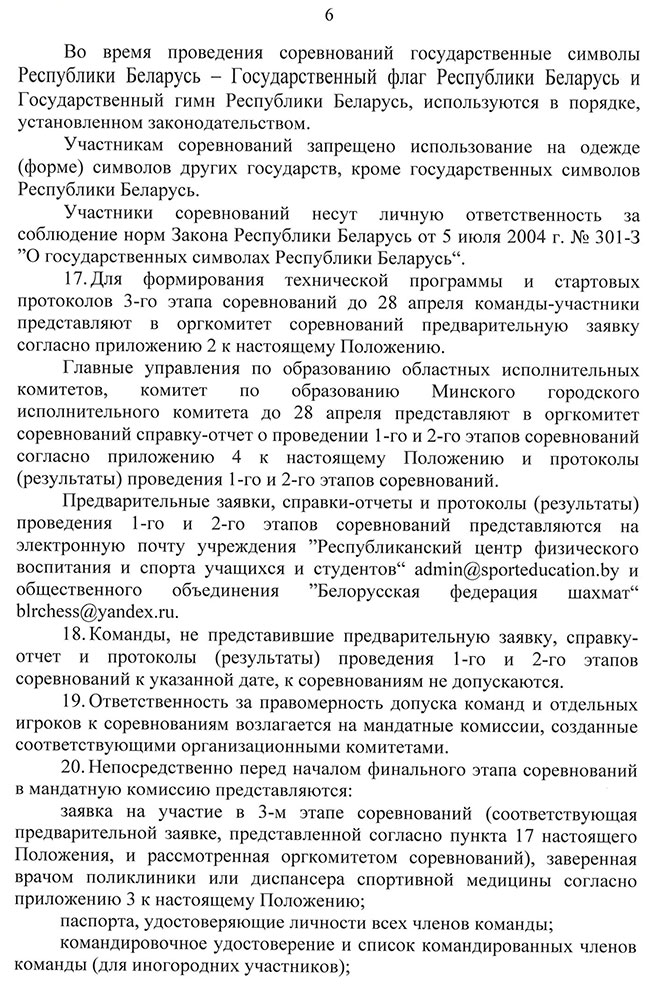 6

Во время проведения соревнований государственные символы Республики Беларусь – Государственный флаг Республики Беларусь и Государственный гимн Республики Беларусь, используются в порядке, установленном законодательством.

Участникам соревнований запрещено использование на одежде (форме) символов других государств, кроме государственных символов Республики Беларусь.

Участники соревнований несут личную ответственность за соблюдение норм Закона Республики Беларусь от 5 июля 2004 г. № 301-З ”О государственных символах Республики Беларусь“.

17. Для формирования технической программы и стартовых протоколов 3-го этапа соревнований до 28 апреля команды-участники представляют в оргкомитет соревнований предварительную заявку согласно приложению 2 к настоящему Положению.

Главные управления по образованию областных исполнительных комитетов, комитет по образованию Минского городского исполнительного комитета до 28 апреля представляют в оргкомитет соревнований справку-отчет о проведении 1-го и 2-го этапов соревнований согласно приложению 4 к настоящему Положению и протоколы (результаты) проведения 1-го и 2-го этапов соревнований.

Предварительные заявки, справки-отчеты и протоколы (результаты) проведения 1-го и 2-го этапов соревнований представляются на электронную почту учреждения ”Республиканский центр физического воспитания и спорта учащихся и студентов“ admin@sporteducation.by и общественного объединения ”Белорусская федерация шахмат“ blrchess@yandex.ru.

18. Команды, не представившие предварительную заявку, справку-отчет и протоколы (результаты) проведения 1-го и 2-го этапов соревнований к указанной дате, к соревнованиям не допускаются.

19. Ответственность за правомерность допуска команд и отдельных игроков к соревнованиям возлагается на мандатные комиссии, созданные соответствующими организационными комитетами.

20. Непосредственно перед началом финального этапа соревнований в мандатную комиссию представляются:

заявка на участие в 3-м этапе соревнований (соответствующая предварительной заявке, представленной согласно пункта 17 настоящего Положения, и рассмотренная оргкомитетом соревнований), заверенная врачом поликлиники или диспансера спортивной медицины согласно приложению 3 к настоящему Положению;

паспорта, удостоверяющие личности всех членов команды;

командировочное удостоверение и список командированных членов команды (для иногородних участников);